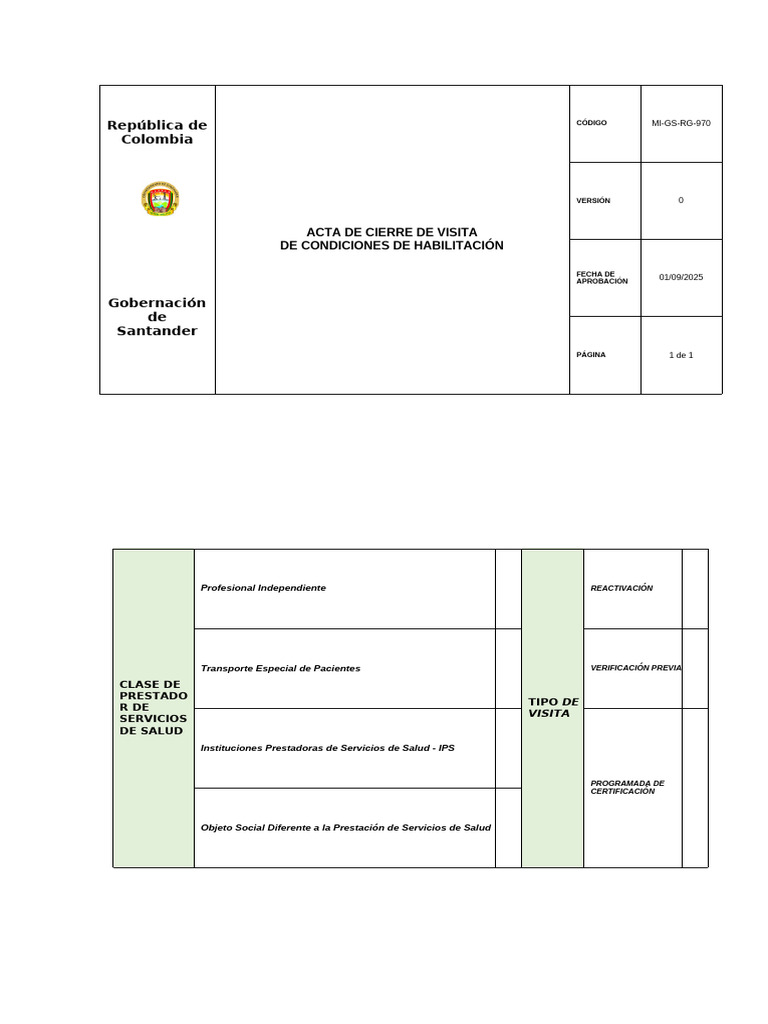 República de Colombia

Gobernación de Santander

ACTA DE CIERRE DE VISITA
DE CONDICIONES DE HABILITACIÓN

CÓDIGO
MI-GS-RG-970

VERSIÓN
0

FECHA DE APROBACIÓN
01/09/2025

PÁGINA
1 de 1

| CLASE DE PRESTADOR DE SERVICIOS DE SALUD | Profesional Independiente | | TIPO DE VISITA | REACTIVACIÓN | |
|---|---|---|---|---|---|
| | Transporte Especial de Pacientes | | | VERIFICACIÓN PREVIA | |
| | Instituciones Prestadoras de Servicios de Salud - IPS | | | PROGRAMADA DE CERTIFICACIÓN | |
| | Objeto Social Diferente a la Prestación de Servicios de Salud | | | | |